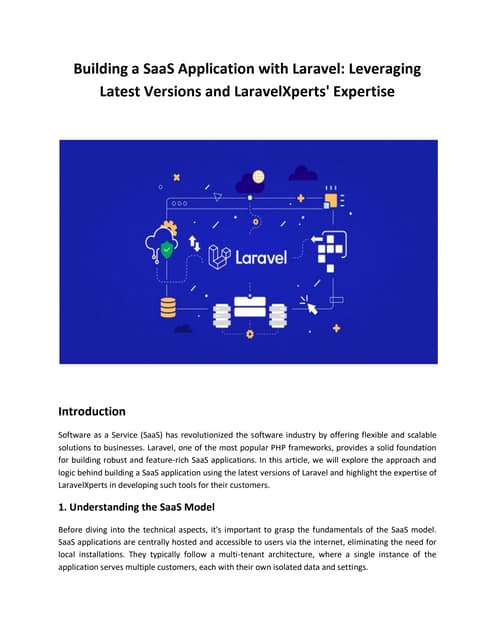 Building a SaaS Application with Laravel: Leveraging Latest Versions and LaravelXperts' Expertise

Laravel

Introduction

Software as a Service (SaaS) has revolutionized the software industry by offering flexible and scalable solutions to businesses. Laravel, one of the most popular PHP frameworks, provides a solid foundation for building robust and feature-rich SaaS applications. In this article, we will explore the approach and logic behind building a SaaS application using the latest versions of Laravel and highlight the expertise of LaravelXperts in developing such tools for their customers.

1. Understanding the SaaS Model

Before diving into the technical aspects, it's important to grasp the fundamentals of the SaaS model. SaaS applications are centrally hosted and accessible to users via the internet, eliminating the need for local installations. They typically follow a multi-tenant architecture, where a single instance of the application serves multiple customers, each with their own isolated data and settings.